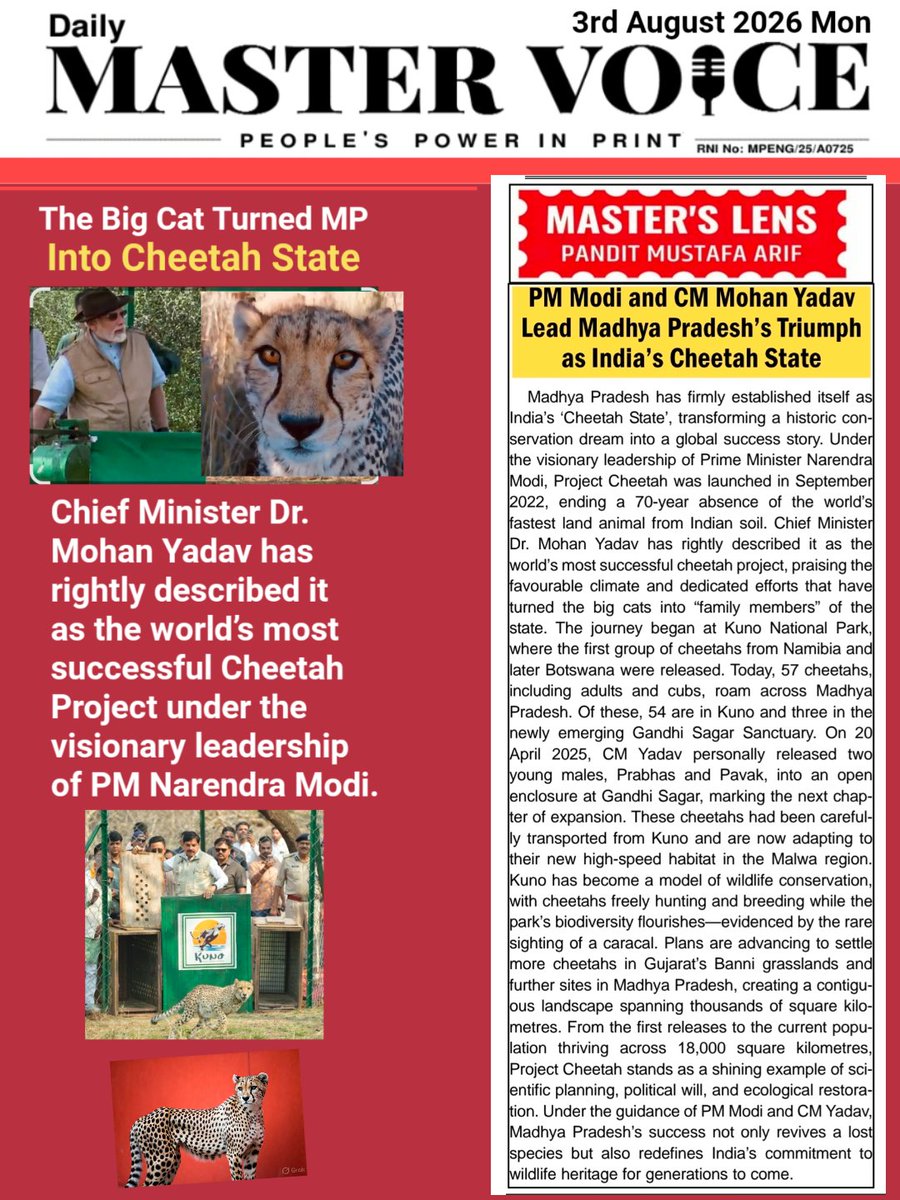 Daily
3rd August 2026 Mon
MASTER VOICE
PEOPLE'S POWER IN PRINT
RNI No: MPENG/25/A0725

The Big Cat Turned MP
Into Cheetah State

Chief Minister Dr. Mohan Yadav has rightly described it as the world's most successful Cheetah Project under the visionary leadership of PM Narendra Modi.

KUNO

MASTER'S LENS
PANDIT MUSTAFA ARIF

PM Modi and CM Mohan Yadav Lead Madhya Pradesh's Triumph as India's Cheetah State

Madhya Pradesh has firmly established itself as India's 'Cheetah State', transforming a historic conservation dream into a global success story. Under the visionary leadership of Prime Minister Narendra Modi, Project Cheetah was launched in September 2022, ending a 70-year absence of the world's fastest land animal from Indian soil. Chief Minister Dr. Mohan Yadav has rightly described it as the world's most successful cheetah project, praising the favourable climate and dedicated efforts that have turned the big cats into "family members" of the state. The journey began at Kuno National Park, where the first group of cheetahs from Namibia and later Botswana were released. Today, 57 cheetahs, including adults and cubs, roam across Madhya Pradesh. Of these, 54 are in Kuno and three in the newly emerging Gandhi Sagar Sanctuary. On 20 April 2025, CM Yadav personally released two young males, Prabhas and Pavak, into an open enclosure at Gandhi Sagar, marking the next chapter of expansion. These cheetahs had been carefully transported from Kuno and are now adapting to their new high-speed habitat in the Malwa region. Kuno has become a model of wildlife conservation, with cheetahs freely hunting and breeding while the park's biodiversity flourishes—evidenced by the rare sighting of a caracal. Plans are advancing to settle more cheetahs in Gujarat's Banni grasslands and further sites in Madhya Pradesh, creating a contiguous landscape spanning thousands of square kilometres. From the first releases to the current population thriving across 18,000 square kilometres, Project Cheetah stands as a shining example of scientific planning, political will, and ecological restoration. Under the guidance of PM Modi and CM Yadav, Madhya Pradesh's success not only revives a lost species but also redefines India's commitment to wildlife heritage for generations to come.